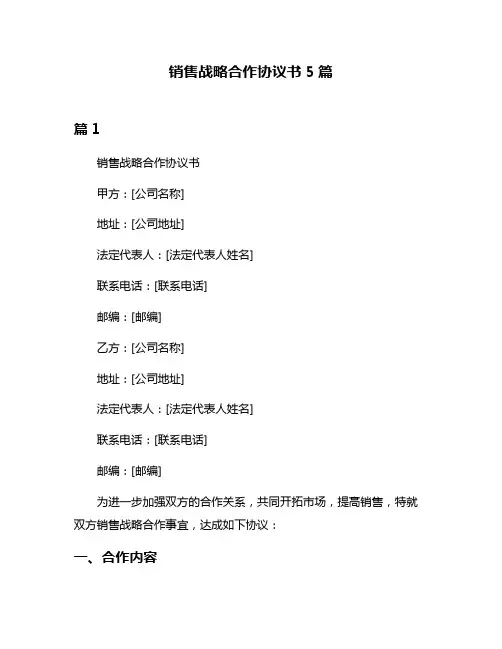 销售战略合作协议书 5 篇

篇 1

销售战略合作协议书

甲方：[公司名称]

地址：[公司地址]

法定代表人：[法定代表人姓名]

联系电话：[联系电话]

邮编：[邮编]

乙方：[公司名称]

地址：[公司地址]

法定代表人：[法定代表人姓名]

联系电话：[联系电话]

邮编：[邮编]

为进一步加强双方的合作关系，共同开拓市场，提高销售，特就双方销售战略合作事宜，达成如下协议：

一、合作内容